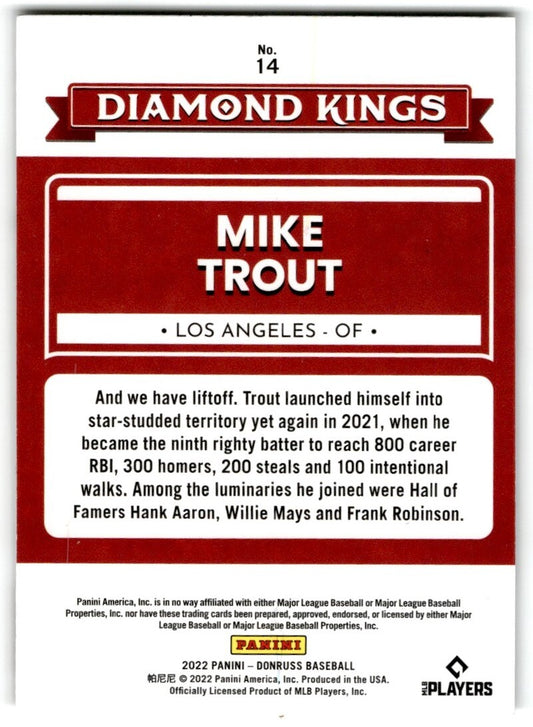 No.
14

DIAMOND KINGS

MIKE
TROUT

• LOS ANGELES - OF •

And we have liftoff. Trout launched himself into star-studded territory yet again in 2021, when he became the ninth righty batter to reach 800 career RBI, 300 homers, 200 steals and 100 intentional walks. Among the luminaries he joined were Hall of Famers Hank Aaron, Willie Mays and Frank Robinson.

Panini America, Inc. is in no way affiliated with either Major League Baseball or Major League Baseball Properties, Inc. nor have these trading cards been prepared, approved, endorsed, or licensed by either Major League Baseball or Major League Baseball Properties, Inc.

PANINI

2022 PANINI – DONRUSS BASEBALL
帕尼尼 © 2022 Panini America, Inc. Produced in the USA.
Officially Licensed Product of MLB Players, Inc.

MLB PLAYERS